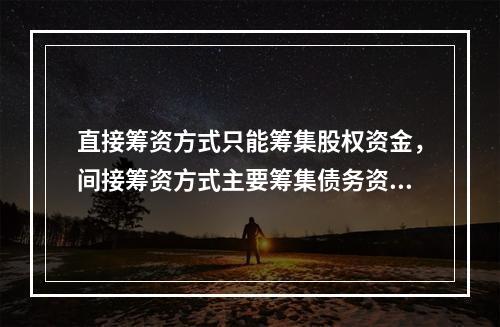 直接筹资方式只能筹集股权资金，间接筹资方式主要筹集债务资...